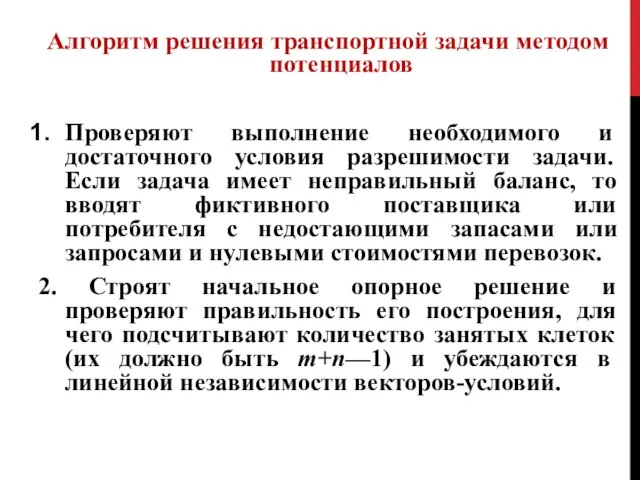 Алгоритм решения транспортной задачи методом потенциалов

1. Проверяют выполнение необходимого и достаточного условия разрешимости задачи. Если задача имеет неправильный баланс, то вводят фиктивного поставщика или потребителя с недостающими запасами или запросами и нулевыми стоимостями перевозок.

2. Строят начальное опорное решение и проверяют правильность его построения, для чего подсчитывают количество занятых клеток (их должно быть $m+n—1$) и убеждаются в линейной независимости векторов-условий.